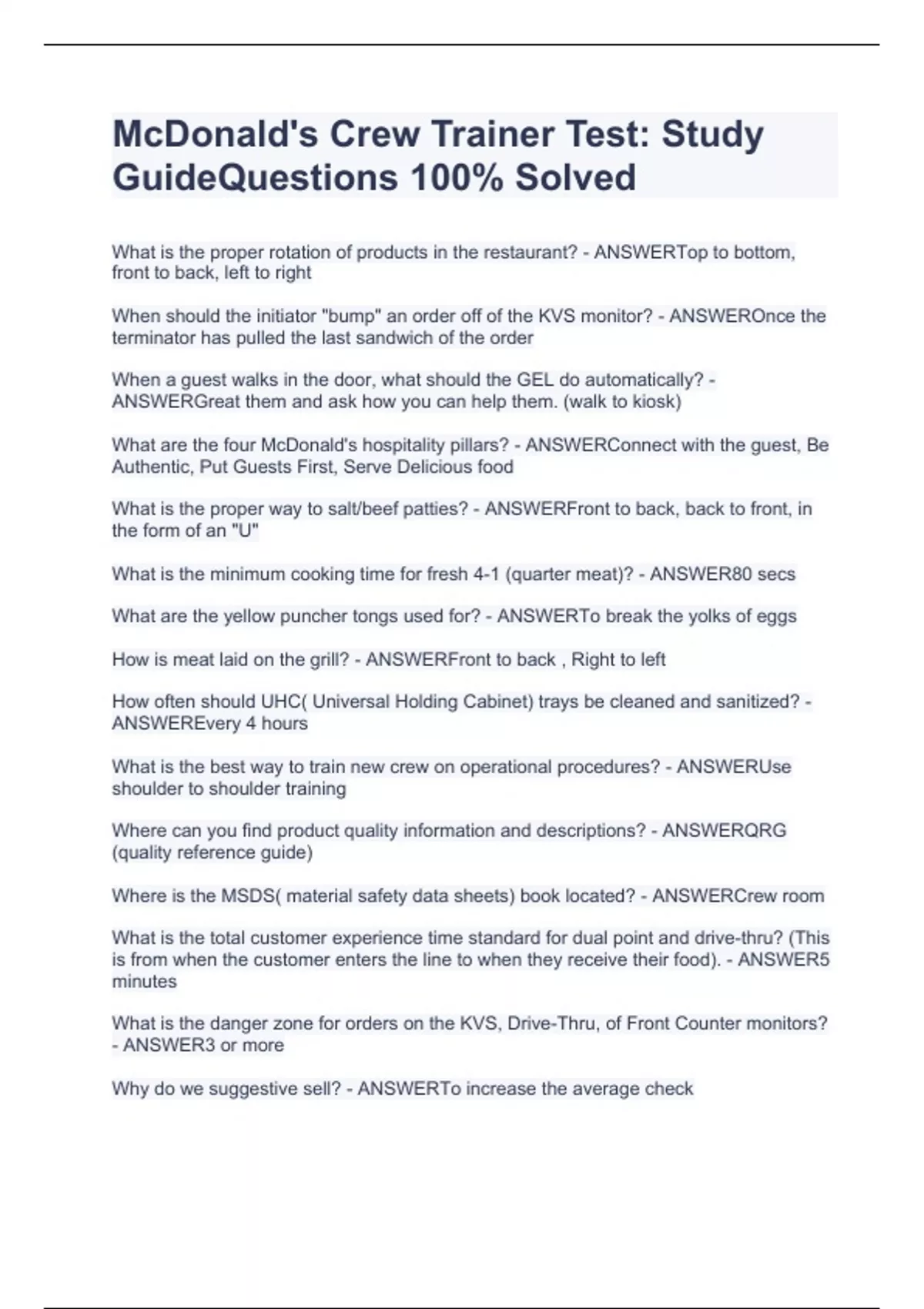 McDonald's Crew Trainer Test: Study GuideQuestions 100% Solved

What is the proper rotation of products in the restaurant? - ANSWERTop to bottom, front to back, left to right

When should the initiator "bump" an order off of the KVS monitor? - ANSWEROnce the terminator has pulled the last sandwich of the order

When a guest walks in the door, what should the GEL do automatically? - ANSWERGreat them and ask how you can help them. (walk to kiosk)

What are the four McDonald's hospitality pillars? - ANSWERConnect with the guest, Be Authentic, Put Guests First, Serve Delicious food

What is the proper way to salt/beef patties? - ANSWERFront to back, back to front, in the form of an "U"

What is the minimum cooking time for fresh 4-1 (quarter meat)? - ANSWER80 secs

What are the yellow puncher tongs used for? - ANSWERTo break the yolks of eggs

How is meat laid on the grill? - ANSWERFront to back , Right to left

How often should UHC( Universal Holding Cabinet) trays be cleaned and sanitized? - ANSWEREvery 4 hours

What is the best way to train new crew on operational procedures? - ANSWERUse shoulder to shoulder training

Where can you find product quality information and descriptions? - ANSWERQRG (quality reference guide)

Where is the MSDS( material safety data sheets) book located? - ANSWERCrew room

What is the total customer experience time standard for dual point and drive-thru? (This is from when the customer enters the line to when they receive their food). - ANSWER5 minutes

What is the danger zone for orders on the KVS, Drive-Thru, of Front Counter monitors? - ANSWER3 or more

Why do we suggestive sell? - ANSWERTo increase the average check